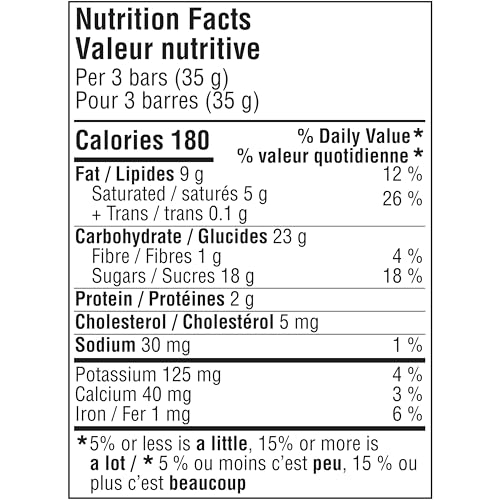 Nutrition Facts
Valeur nutritive
Per 3 bars (35 g)
Pour 3 barres (35 g)

Calories 180
% Daily Value *
% valeur quotidienne *

Fat / Lipides 9 g 12 %
Saturated / saturés 5 g
+ Trans / trans 0.1 g
26 %

Carbohydrate / Glucides 23 g
Fibre / Fibres 1 g 4 %
Sugars / Sucres 18 g 18 %

Protein / Protéines 2 g

Cholesterol / Cholestérol 5 mg

Sodium 30 mg 1 %

Potassium 125 mg 4 %
Calcium 40 mg 3 %
Iron / Fer 1 mg 6 %

*5% or less is a little, 15% or more is a lot / * 5 % ou moins c'est peu, 15 % ou plus c'est beaucoup